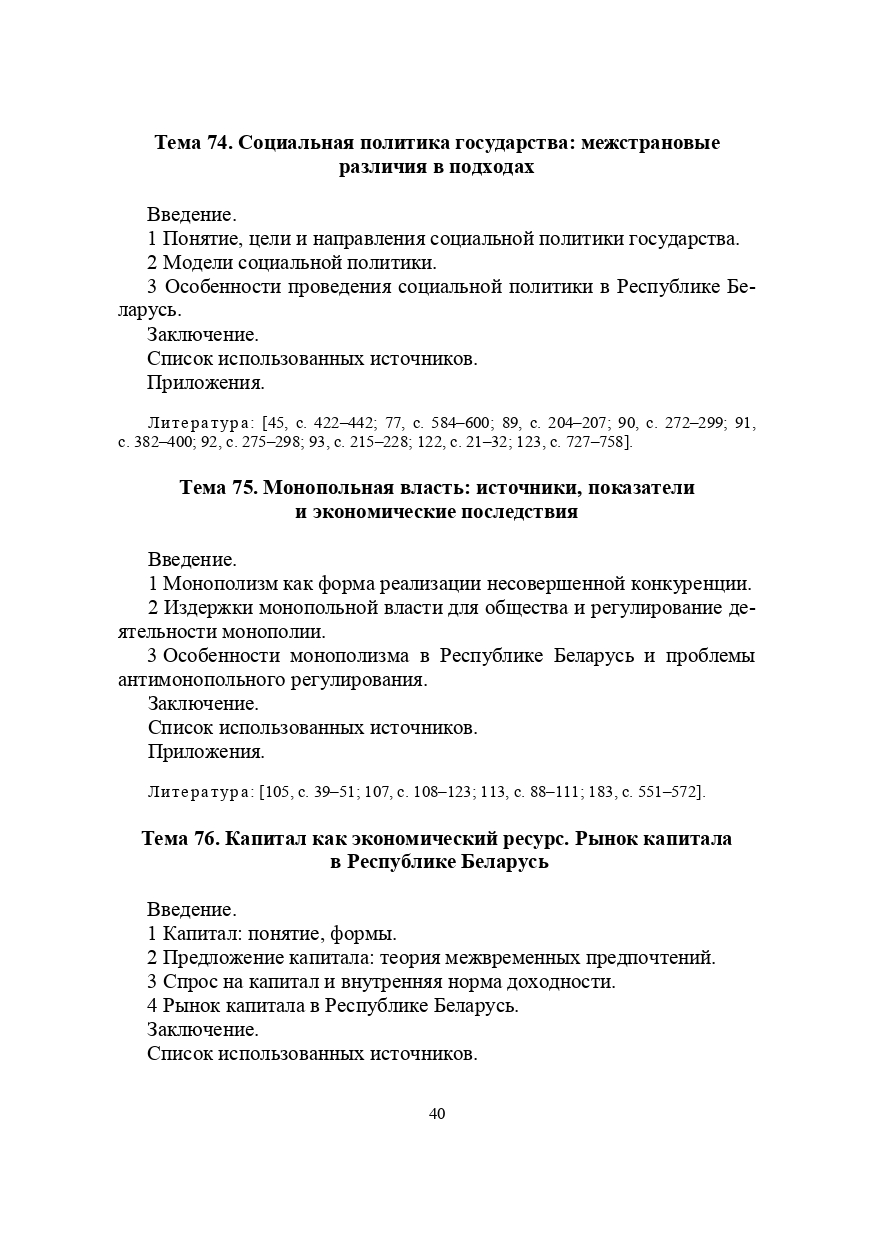 Тема 74. Социальная политика государства: межстрановые различия в подходах

Введение.
1 Понятие, цели и направления социальной политики государства.
2 Модели социальной политики.
3 Особенности проведения социальной политики в Республике Беларусь.
Заключение.
Список использованных источников.
Приложения.

Литература: [45, с. 422–442; 77, с. 584–600; 89, с. 204–207; 90, с. 272–299; 91, с. 382–400; 92, с. 275–298; 93, с. 215–228; 122, с. 21–32; 123, с. 727–758].

Тема 75. Монопольная власть: источники, показатели и экономические последствия

Введение.
1 Монополизм как форма реализации несовершенной конкуренции.
2 Издержки монопольной власти для общества и регулирование деятельности монополии.
3 Особенности монополизма в Республике Беларусь и проблемы антимонопольного регулирования.
Заключение.
Список использованных источников.
Приложения.

Литература: [105, с. 39–51; 107, с. 108–123; 113, с. 88–111; 183, с. 551–572].

Тема 76. Капитал как экономический ресурс. Рынок капитала в Республике Беларусь

Введение.
1 Капитал: понятие, формы.
2 Предложение капитала: теория межвременных предпочтений.
3 Спрос на капитал и внутренняя норма доходности.
4 Рынок капитала в Республике Беларусь.
Заключение.
Список использованных источников.

40